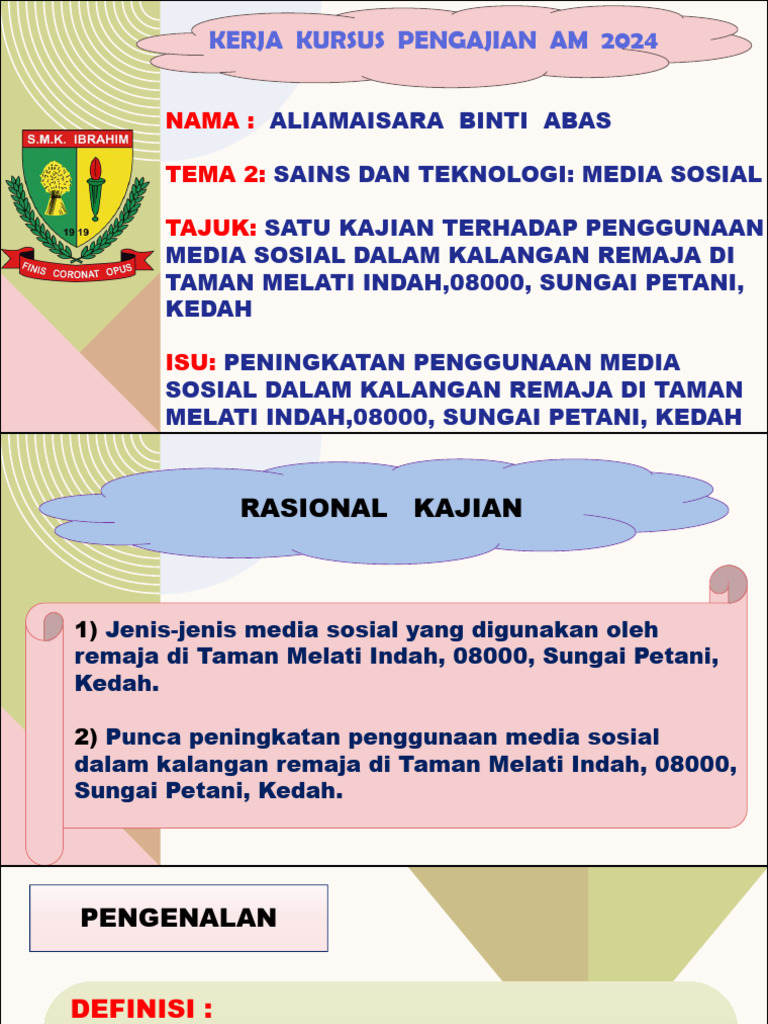 KERJA KURSUS PENGAJIAN AM 2024

S.M.K. IBRAHIM
19 19
FINIS CORONAT OPUS

NAMA : ALIAMAISARA BINTI ABAS

TEMA 2: SAINS DAN TEKNOLOGI: MEDIA SOSIAL

TAJUK: SATU KAJIAN TERHADAP PENGGUNAAN MEDIA SOSIAL DALAM KALANGAN REMAJA DI TAMAN MELATI INDAH,08000, SUNGAI PETANI, KEDAH

ISU: PENINGKATAN PENGGUNAAN MEDIA SOSIAL DALAM KALANGAN REMAJA DI TAMAN MELATI INDAH,08000, SUNGAI PETANI, KEDAH

RASIONAL KAJIAN

1) Jenis-jenis media sosial yang digunakan oleh remaja di Taman Melati Indah, 08000, Sungai Petani, Kedah.

2) Punca peningkatan penggunaan media sosial dalam kalangan remaja di Taman Melati Indah, 08000, Sungai Petani, Kedah.

PENGENALAN

DEFINISI :